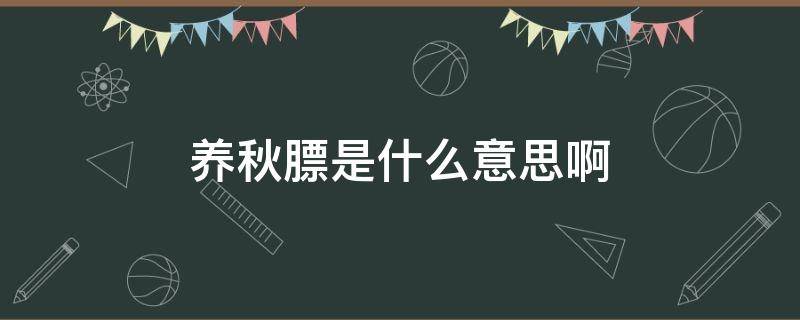 养秋膘是什么意思啊